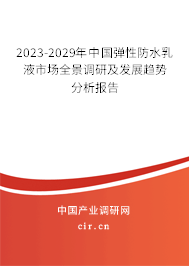 2023-2029年中国弹性防水乳液市场全景调研及发展趋势分析报告

中国产业调研网

cir.cn